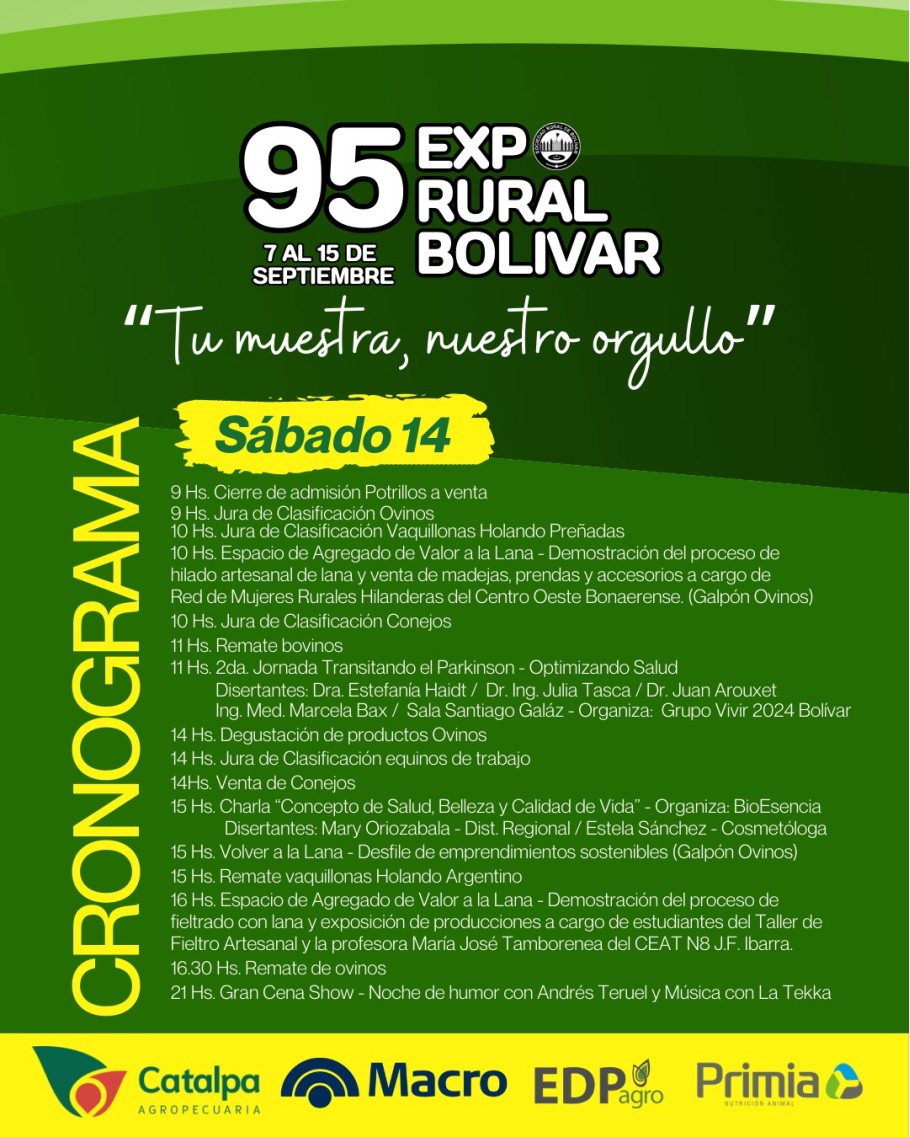 95 EXPO RURAL BOLIVAR
7 AL 15 DE SEPTIEMBRE

"Tu muestra, nuestro orgullo"

CRONOGRAMA

Sábado 14

9 Hs. Cierre de admisión Potrillos a venta
9 Hs. Jura de Clasificación Ovinos
10 Hs. Jura de Clasificación Vaquillonas Holando Preñadas
10 Hs. Espacio de Agregado de Valor a la Lana - Demostración del proceso de hilado artesanal de lana y venta de madejas, prendas y accesorios a cargo de Red de Mujeres Rurales Hilanderas del Centro Oeste Bonaerense. (Galpón Ovinos)
10 Hs. Jura de Clasificación Conejos
11 Hs. Remate bovinos
11 Hs. 2da. Jornada Transitando el Parkinson - Optimizando Salud
Disertantes: Dra. Estefanía Haidt / Dr. Ing. Julia Tasca / Dr. Juan Arouxet
Ing. Med. Marcela Bax / Sala Santiago Galáz - Organiza: Grupo Vivir 2024 Bolívar
14 Hs. Degustación de productos Ovinos
14 Hs. Jura de Clasificación equinos de trabajo
14Hs. Venta de Conejos
15 Hs. Charla "Concepto de Salud, Belleza y Calidad de Vida" - Organiza: BioEsencia
Disertantes: Mary Oriozabala - Dist. Regional / Estela Sánchez - Cosmetóloga
15 Hs. Volver a la Lana - Desfile de emprendimientos sostenibles (Galpón Ovinos)
15 Hs. Remate vaquillonas Holando Argentino
16 Hs. Espacio de Agregado de Valor a la Lana - Demostración del proceso de fieltrado con lana y exposición de producciones a cargo de estudiantes del Taller de Fieltro Artesanal y la profesora María José Tamborenea del CEAT N8 J.F. Ibarra.
16.30 Hs. Remate de ovinos
21 Hs. Gran Cena Show - Noche de humor con Andrés Teruel y Música con La Tekka

Catalpa AGROPECUARIA
Macro
EDP agro
Primia NUTRICIÓN ANIMAL